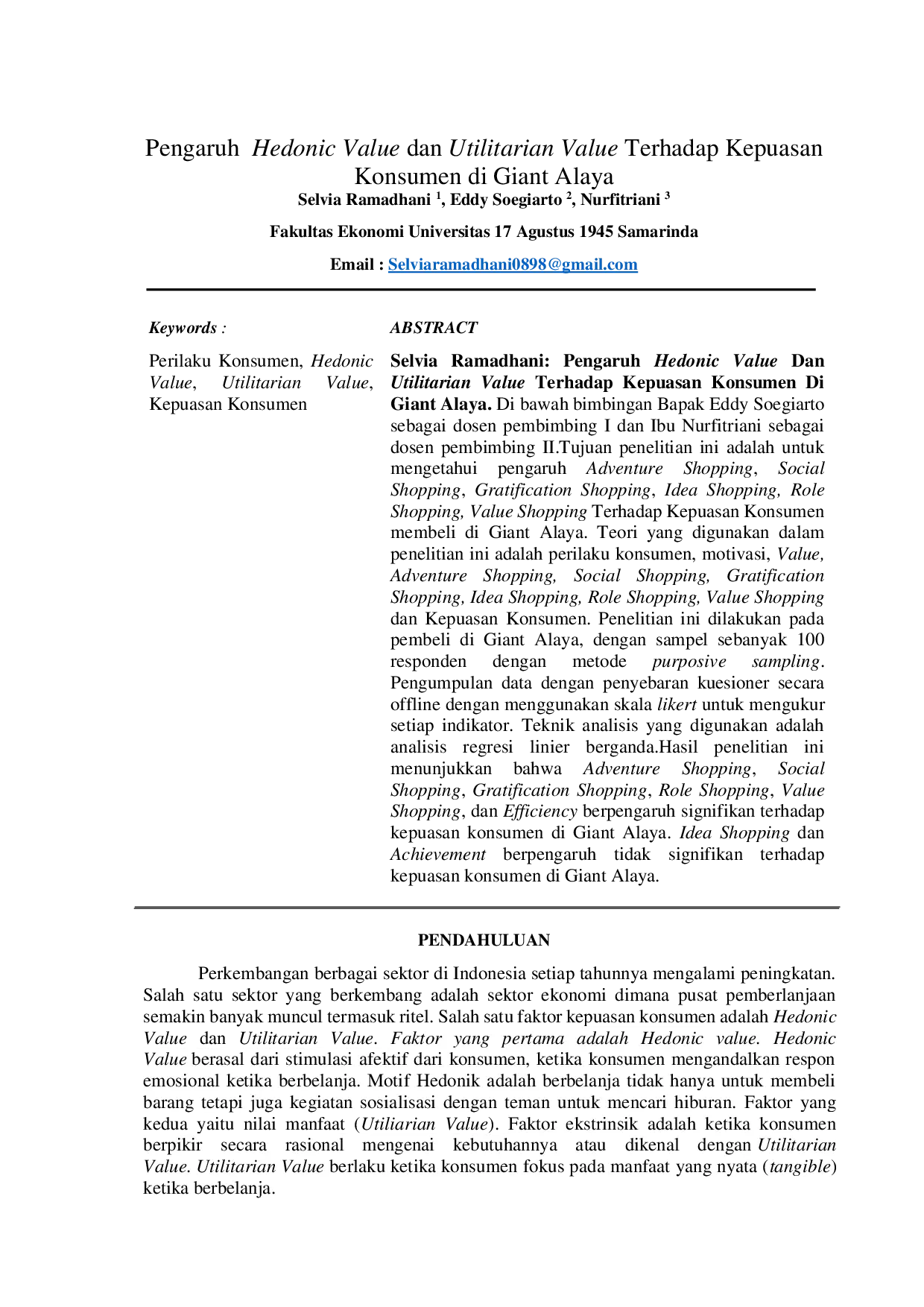 Pengaruh Hedonic Value dan Utilitarian Value Terhadap Kepuasan Konsumen di Giant Alaya

Selvia Ramadhani $^{1}$, Eddy Soegiarto $^{2}$, Nurfitriani $^{3}$

Fakultas Ekonomi Universitas 17 Agustus 1945 Samarinda

Email : Selviaramadhani0898@gmail.com

Keywords :

Perilaku Konsumen, Hedonic Value, Utilitarian Value, Kepuasan Konsumen

ABSTRACT

Selvia Ramadhani: Pengaruh Hedonic Value Dan Utilitarian Value Terhadap Kepuasan Konsumen Di Giant Alaya. Di bawah bimbingan Bapak Eddy Soegiarto sebagai dosen pembimbing I dan Ibu Nurfitriani sebagai dosen pembimbing II.Tujuan penelitian ini adalah untuk mengetahui pengaruh Adventure Shopping, Social Shopping, Gratification Shopping, Idea Shopping, Role Shopping, Value Shopping Terhadap Kepuasan Konsumen membeli di Giant Alaya. Teori yang digunakan dalam penelitian ini adalah perilaku konsumen, motivasi, Value, Adventure Shopping, Social Shopping, Gratification Shopping, Idea Shopping, Role Shopping, Value Shopping dan Kepuasan Konsumen. Penelitian ini dilakukan pada pembeli di Giant Alaya, dengan sampel sebanyak 100 responden dengan metode purposive sampling. Pengumpulan data dengan penyebaran kuesioner secara offline dengan menggunakan skala likert untuk mengukur setiap indikator. Teknik analisis yang digunakan adalah analisis regresi linier berganda.Hasil penelitian ini menunjukkan bahwa Adventure Shopping, Social Shopping, Gratification Shopping, Role Shopping, Value Shopping, dan Efficiency berpengaruh signifikan terhadap kepuasan konsumen di Giant Alaya. Idea Shopping dan Achievement berpengaruh tidak signifikan terhadap kepuasan konsumen di Giant Alaya.

PENDAHULUAN

Perkembangan berbagai sektor di Indonesia setiap tahunnya mengalami peningkatan. Salah satu sektor yang berkembang adalah sektor ekonomi dimana pusat pemberlanjaan semakin banyak muncul termasuk ritel. Salah satu faktor kepuasan konsumen adalah Hedonic Value dan Utilitarian Value. Faktor yang pertama adalah Hedonic value. Hedonic Value berasal dari stimulasi afektif dari konsumen, ketika konsumen mengandalkan respon emosional ketika berbelanja. Motif Hedonik adalah berbelanja tidak hanya untuk membeli barang tetapi juga kegiatan sosialisasi dengan teman untuk mencari hiburan. Faktor yang kedua yaitu nilai manfaat (Utiliarian Value). Faktor ekstrinsik adalah ketika konsumen berpikir secara rasional mengenai kebutuhannya atau dikenal dengan Utilitarian Value. Utilitarian Value berlaku ketika konsumen fokus pada manfaat yang nyata (tangible) ketika berbelanja.